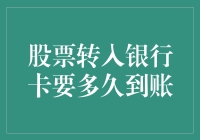 股票转入银行卡要多久到账